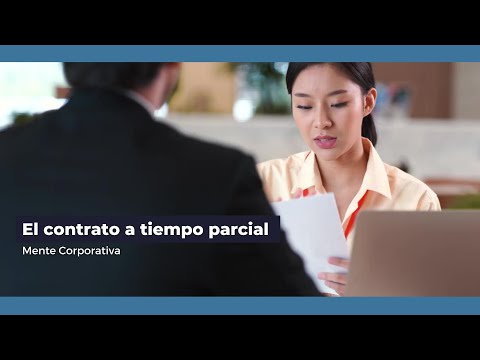 El contrato a tiempo parcial

Mente Corporativa